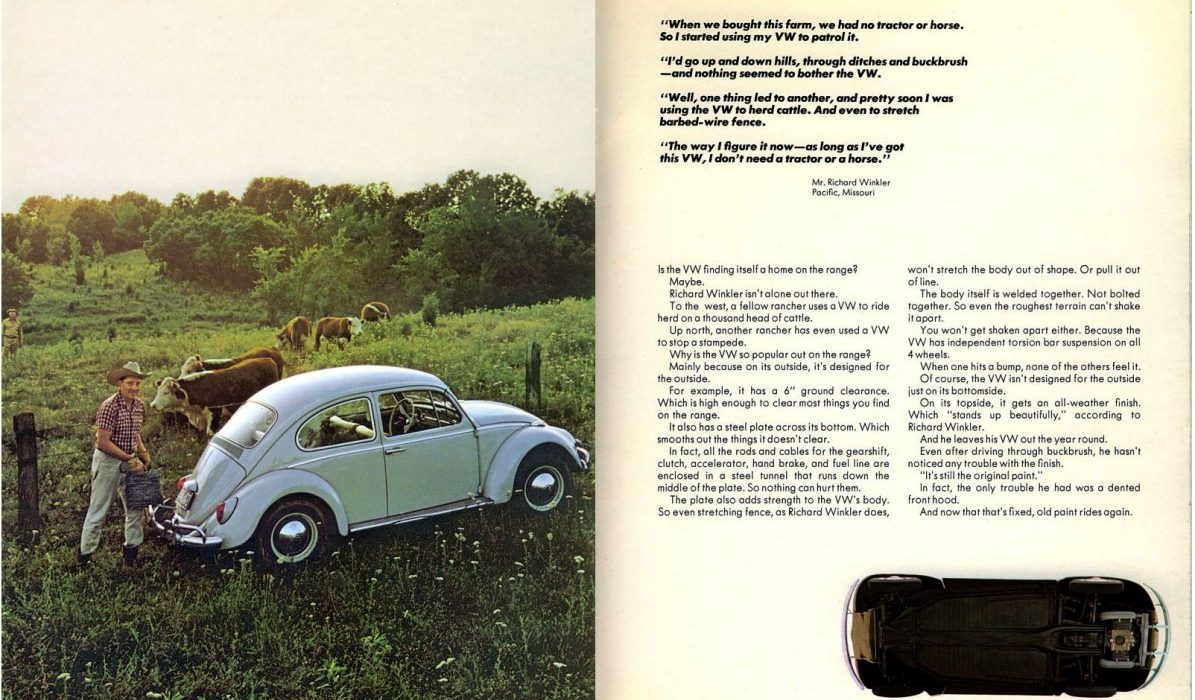 "When we bought this farm, we had no tractor or horse. So I started using my VW to patrol it.

"I'd go up and down hills, through ditches and buckbrush—and nothing seemed to bother the VW.

"Well, one thing led to another, and pretty soon I was using the VW to herd cattle. And even to stretch barbed-wire fence.

"The way I figure it now—as long as I've got this VW, I don't need a tractor or a horse."

Mr. Richard Winkler
Pacific, Missouri

Is the VW finding itself a home on the range?
Maybe.
Richard Winkler isn't alone out there.
To the west, a fellow rancher uses a VW to ride herd on a thousand head of cattle.
Up north, another rancher has even used a VW to stop a stampede.
Why is the VW so popular out on the range?
Mainly because on its outside, it's designed for the outside.
For example, it has a 6" ground clearance. Which is high enough to clear most things you find on the range.
It also has a steel plate across its bottom. Which smooths out the things it doesn't clear.
In fact, all the rods and cables for the gearshift, clutch, accelerator, hand brake, and fuel line are enclosed in a steel tunnel that runs down the middle of the plate. So nothing can hurt them.
The plate also adds strength to the VW's body. So even stretching fence, as Richard Winkler does, won't stretch the body out of shape. Or pull it out of line.
The body itself is welded together. Not bolted together. So even the roughest terrain can't shake it apart.
You won't get shaken apart either. Because the VW has independent torsion bar suspension on all 4 wheels.
When one hits a bump, none of the others feel it.
Of course, the VW isn't designed for the outside just on its bottomside.
On its topside, it gets an all-weather finish. Which "stands up beautifully," according to Richard Winkler.
And he leaves his VW out the year round.
Even after driving through buckbrush, he hasn't noticed any trouble with the finish.
"It's still the original paint."
In fact, the only trouble he had was a dented front hood.
And now that that's fixed, old paint rides again.